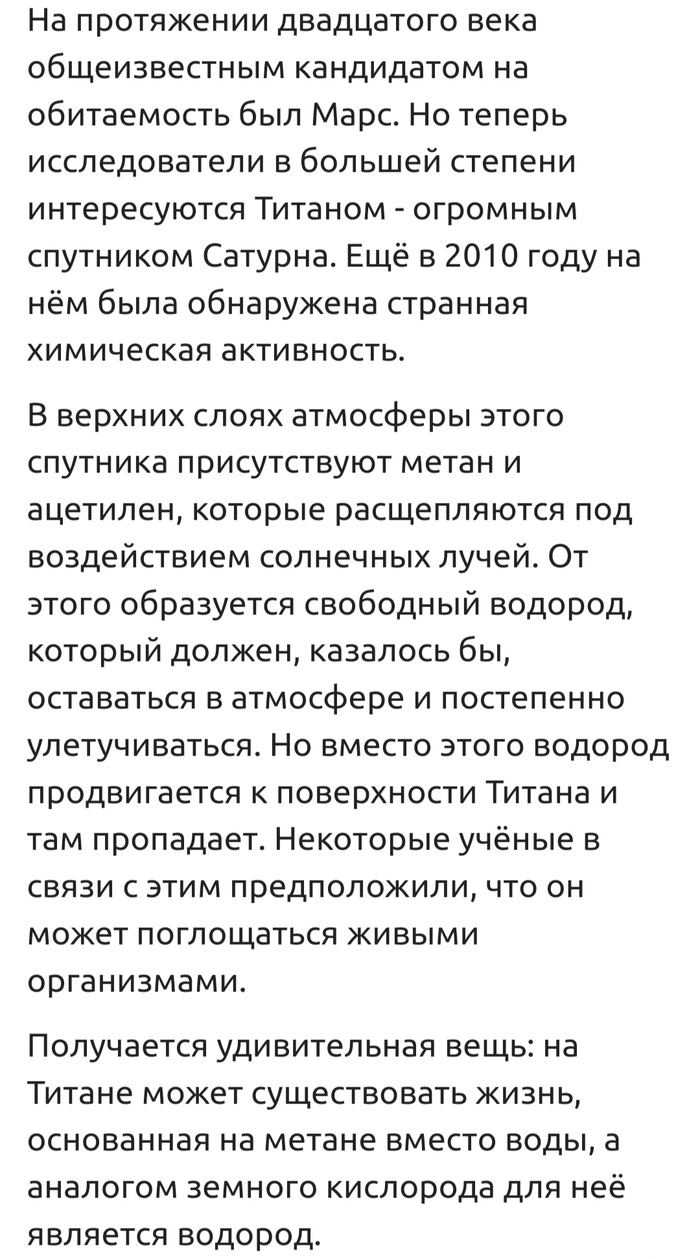 На протяжении двадцатого века общеизвестным кандидатом на обитаемость был Марс. Но теперь исследователи в большей степени интересуются Титаном - огромным спутником Сатурна. Ещё в 2010 году на нём была обнаружена странная химическая активность.

В верхних слоях атмосферы этого спутника присутствуют метан и ацетилен, которые расщепляются под воздействием солнечных лучей. От этого образуется свободный водород, который должен, казалось бы, оставаться в атмосфере и постепенно улетучиваться. Но вместо этого водород продвигается к поверхности Титана и там пропадает. Некоторые учёные в связи с этим предположили, что он может поглощаться живыми организмами.

Получается удивительная вещь: на Титане может существовать жизнь, основанная на метане вместо воды, а аналогом земного кислорода для неё является водород.